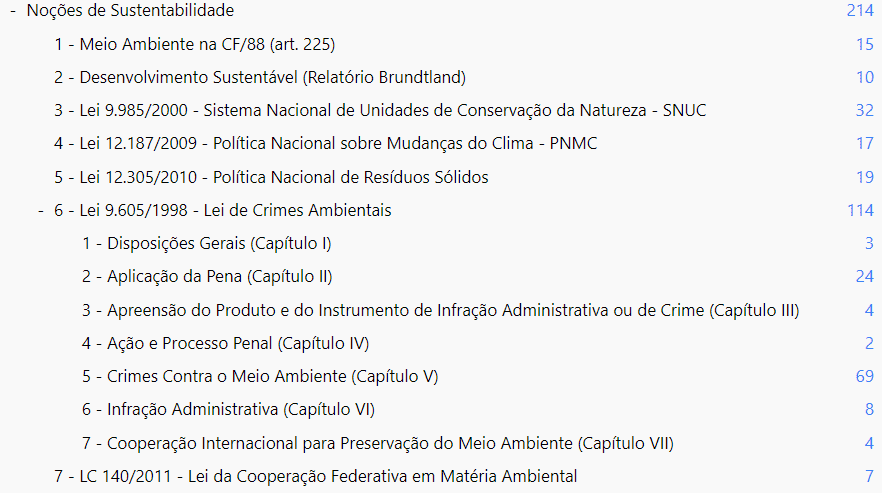 - Noções de Sustentabilidade 214

1 - Meio Ambiente na CF/88 (art. 225) 15

2 - Desenvolvimento Sustentável (Relatório Brundtland) 10

3 - Lei 9.985/2000 - Sistema Nacional de Unidades de Conservação da Natureza - SNUC 32

4 - Lei 12.187/2009 - Política Nacional sobre Mudanças do Clima - PNMC 17

5 - Lei 12.305/2010 - Política Nacional de Resíduos Sólidos 19

- 6 - Lei 9.605/1998 - Lei de Crimes Ambientais 114

1 - Disposições Gerais (Capítulo I) 3

2 - Aplicação da Pena (Capítulo II) 24

3 - Apreensão do Produto e do Instrumento de Infração Administrativa ou de Crime (Capítulo III) 4

4 - Ação e Processo Penal (Capítulo IV) 2

5 - Crimes Contra o Meio Ambiente (Capítulo V) 69

6 - Infração Administrativa (Capítulo VI) 8

7 - Cooperação Internacional para Preservação do Meio Ambiente (Capítulo VII) 4

7 - LC 140/2011 - Lei da Cooperação Federativa em Matéria Ambiental 7